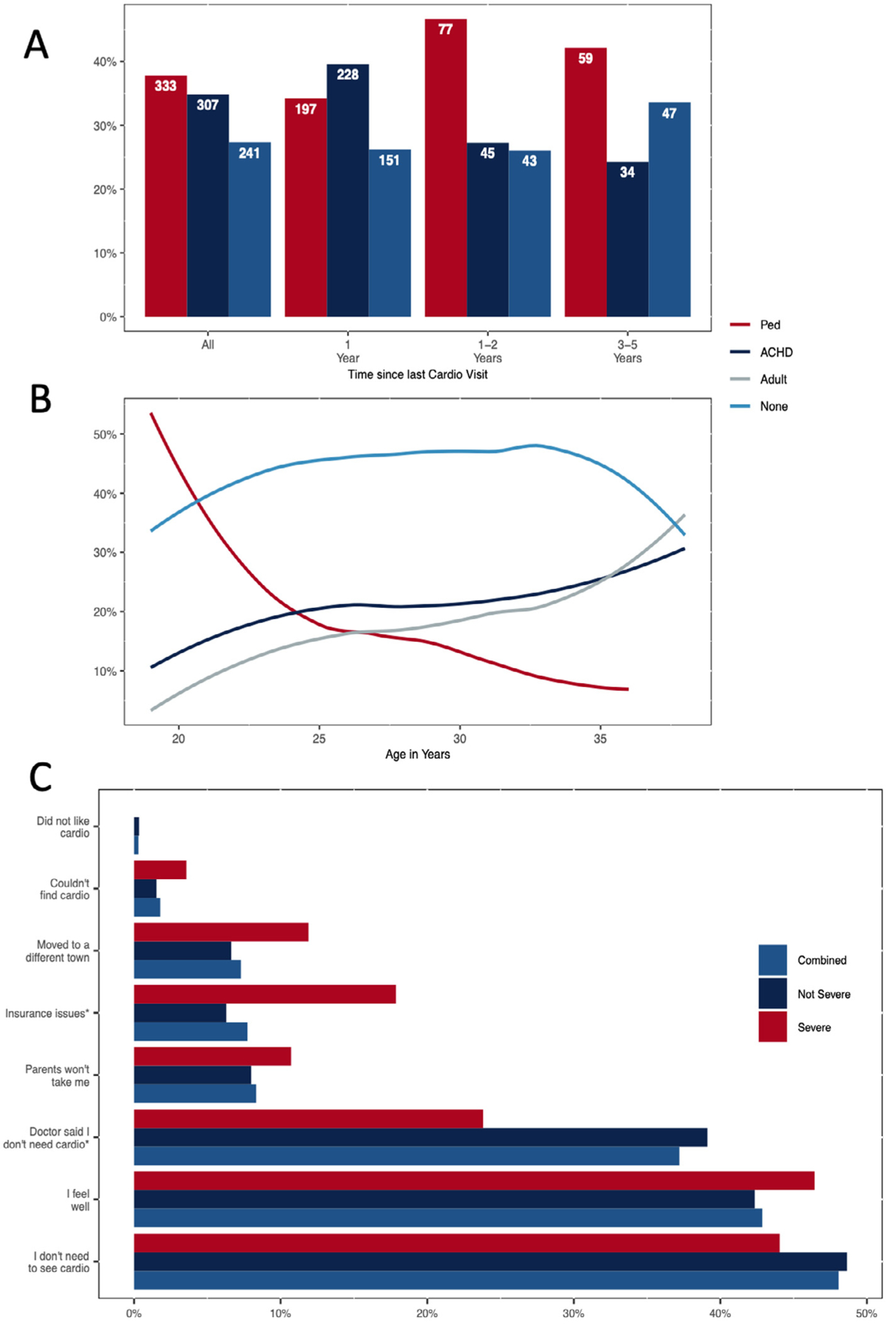 A

40%
30%
20%
10%
0%

333 307 241
197 228 151
77 45 43
59 34 47

All
1 Year
1–2 Years
3–5 Years
Time since last Cardio Visit

Ped
ACHD
Adult
None

B

50%
40%
30%
20%
10%

20 25 30 35
Age in Years

C

Did not like cardio
Couldn't find cardio
Moved to a different town
Insurance issues*
Parents won't take me
Doctor said I don't need cardio*
I feel well
I don't need to see cardio

Combined
Not Severe
Severe

0% 10% 20% 30% 40% 50%